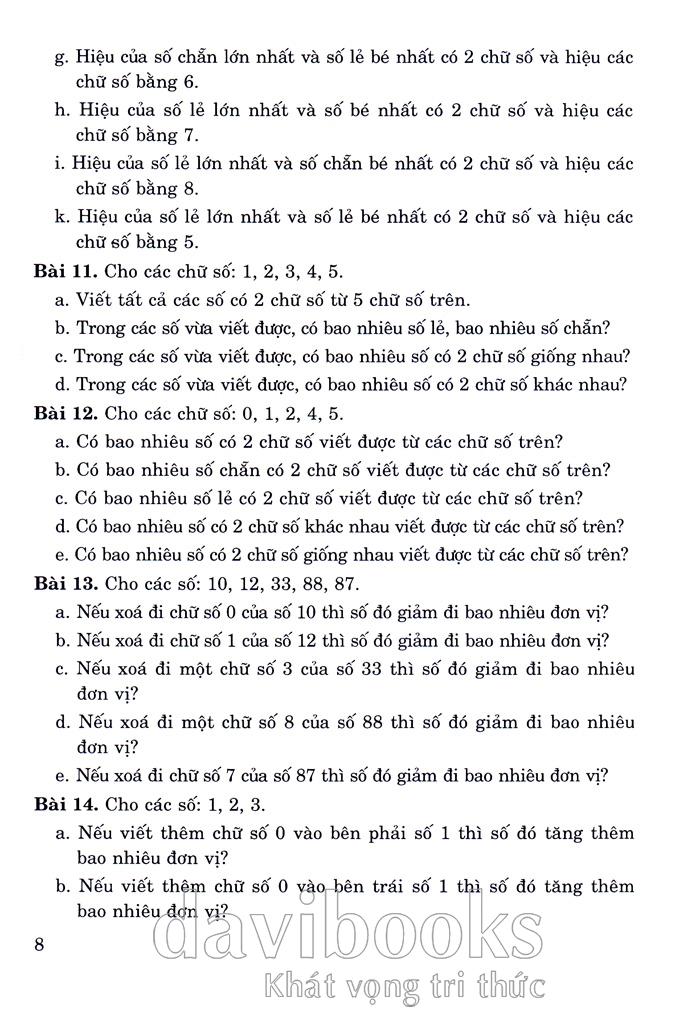 g. Hiệu của số chẵn lớn nhất và số lẻ bé nhất có 2 chữ số và hiệu các chữ số bằng 6.

h. Hiệu của số lẻ lớn nhất và số bé nhất có 2 chữ số và hiệu các chữ số bằng 7.

i. Hiệu của số lẻ lớn nhất và số chẵn bé nhất có 2 chữ số và hiệu các chữ số bằng 8.

k. Hiệu của số lẻ lớn nhất và số lẻ bé nhất có 2 chữ số và hiệu các chữ số bằng 5.

**Bài 11.** Cho các chữ số: 1, 2, 3, 4, 5.

a. Viết tất cả các số có 2 chữ số từ 5 chữ số trên.

b. Trong các số vừa viết được, có bao nhiêu số lẻ, bao nhiêu số chẵn?

c. Trong các số vừa viết được, có bao nhiêu số có 2 chữ số giống nhau?

d. Trong các số vừa viết được, có bao nhiêu số có 2 chữ số khác nhau?

**Bài 12.** Cho các chữ số: 0, 1, 2, 4, 5.

a. Có bao nhiêu số có 2 chữ số viết được từ các chữ số trên?

b. Có bao nhiêu số chẵn có 2 chữ số viết được từ các chữ số trên?

c. Có bao nhiêu số lẻ có 2 chữ số viết được từ các chữ số trên?

d. Có bao nhiêu số có 2 chữ số khác nhau viết được từ các chữ số trên?

e. Có bao nhiêu số có 2 chữ số giống nhau viết được từ các chữ số trên?

**Bài 13.** Cho các số: 10, 12, 33, 88, 87.

a. Nếu xoá đi chữ số 0 của số 10 thì số đó giảm đi bao nhiêu đơn vị?

b. Nếu xoá đi chữ số 1 của số 12 thì số đó giảm đi bao nhiêu đơn vị?

c. Nếu xoá đi một chữ số 3 của số 33 thì số đó giảm đi bao nhiêu đơn vị?

d. Nếu xoá đi một chữ số 8 của số 88 thì số đó giảm đi bao nhiêu đơn vị?

e. Nếu xoá đi chữ số 7 của số 87 thì số đó giảm đi bao nhiêu đơn vị?

**Bài 14.** Cho các số: 1, 2, 3.

a. Nếu viết thêm chữ số 0 vào bên phải số 1 thì số đó tăng thêm bao nhiêu đơn vị?

b. Nếu viết thêm chữ số 0 vào bên trái số 1 thì số đó tăng thêm bao nhiêu đơn vị?

8

davibooks
Khát vọng tri thức